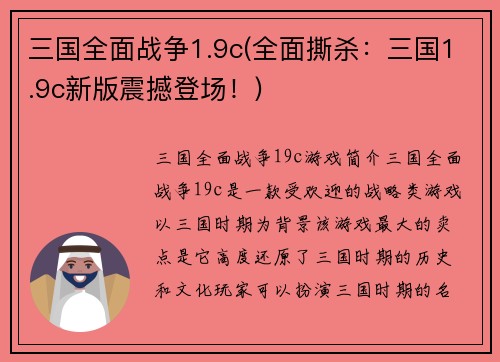 三国全面战争1.9c(全面撕杀：三国1.9c新版震撼登场！)

三国全面战争19c游戏简介三国全面战争19c是一款受欢迎的战略类游戏以三国时期为背景该游戏最大的卖点是它高度还原了三国时期的历史和文化玩家可以扮演三国时期的名